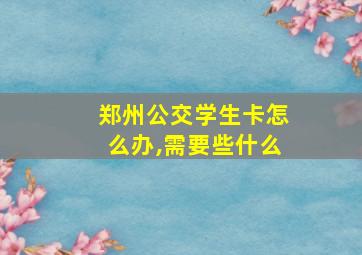 郑州公交学生卡怎么办,需要些什么